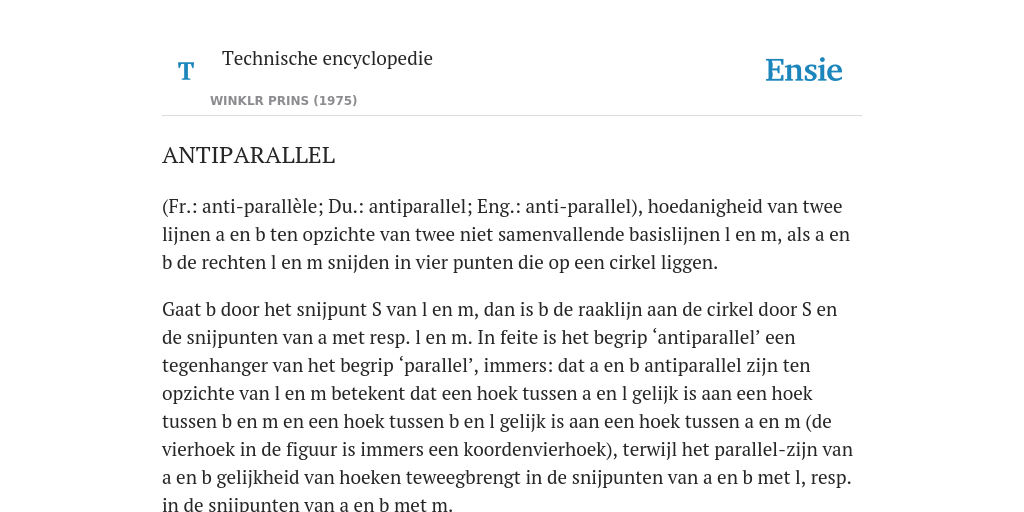 T

Technische encyclopedie

WINKLR PRINS (1975)

Ensie

ANTIPARALLEL

(Fr.: anti-parallèle; Du.: antiparallel; Eng.: anti-parallel), hoedanigheid van twee lijnen a en b ten opzichte van twee niet samenvallende basislijnen l en m, als a en b de rechten l en m snijden in vier punten die op een cirkel liggen.

Gaat b door het snijpunt S van l en m, dan is b de raaklijn aan de cirkel door S en de snijpunten van a met resp. l en m. In feite is het begrip ‘antiparallel’ een tegenhanger van het begrip ‘parallel’, immers: dat a en b antiparallel zijn ten opzichte van l en m betekent dat een hoek tussen a en l gelijk is aan een hoek tussen b en m en een hoek tussen b en l gelijk is aan een hoek tussen a en m (de vierhoek in de figuur is immers een koordenvierhoek), terwijl het parallel-zijn van a en b gelijkheid van hoeken teweegbrengt in de snijpunten van a en b met l, resp. in de snijpunten van a en b met m.